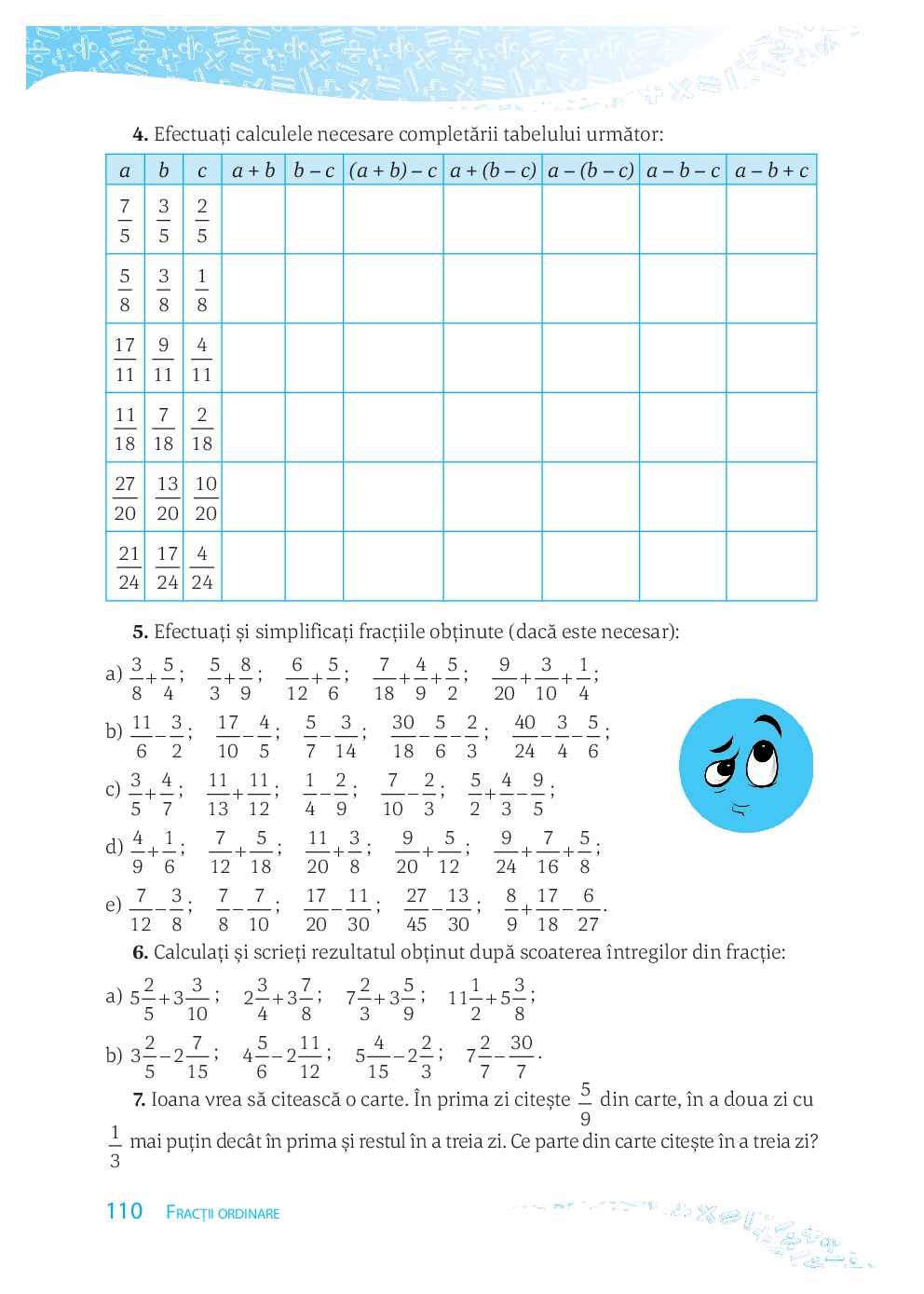 **4.** Efectuați calculele necesare completării tabelului următor:

| $a$ | $b$ | $c$ | $a+b$ | $b-c$ | $(a+b)-c$ | $a+(b-c)$ | $a-(b-c)$ | $a-b-c$ | $a-b+c$ |
|---|---|---|---|---|---|---|---|---|---|
| $\frac{7}{5}$ | $\frac{3}{5}$ | $\frac{2}{5}$ | | | | | | | |
| $\frac{5}{8}$ | $\frac{3}{8}$ | $\frac{1}{8}$ | | | | | | | |
| $\frac{17}{11}$ | $\frac{9}{11}$ | $\frac{4}{11}$ | | | | | | | |
| $\frac{11}{18}$ | $\frac{7}{18}$ | $\frac{2}{18}$ | | | | | | | |
| $\frac{27}{20}$ | $\frac{13}{20}$ | $\frac{10}{20}$ | | | | | | | |
| $\frac{21}{24}$ | $\frac{17}{24}$ | $\frac{4}{24}$ | | | | | | | |

**5.** Efectuați și simplificați fracțiile obținute (dacă este necesar):

a) $\frac{3}{8}+\frac{5}{4}$; $\frac{5}{3}+\frac{8}{9}$; $\frac{6}{12}+\frac{5}{6}$; $\frac{7}{18}+\frac{4}{9}+\frac{5}{2}$; $\frac{9}{20}+\frac{3}{10}+\frac{1}{4}$;

b) $\frac{11}{6}-\frac{3}{2}$; $\frac{17}{10}-\frac{4}{5}$; $\frac{5}{7}-\frac{3}{14}$; $\frac{30}{18}-\frac{5}{6}-\frac{2}{3}$; $\frac{40}{24}-\frac{3}{4}-\frac{5}{6}$;

c) $\frac{3}{5}+\frac{4}{7}$; $\frac{11}{13}+\frac{11}{12}$; $\frac{1}{4}-\frac{2}{9}$; $\frac{7}{10}-\frac{2}{3}$; $\frac{5}{2}+\frac{4}{3}-\frac{9}{5}$;

d) $\frac{4}{9}+\frac{1}{6}$; $\frac{7}{12}+\frac{5}{18}$; $\frac{11}{20}+\frac{3}{8}$; $\frac{9}{20}+\frac{5}{12}$; $\frac{9}{24}+\frac{7}{16}+\frac{5}{8}$;

e) $\frac{7}{12}-\frac{3}{8}$; $\frac{7}{8}-\frac{7}{10}$; $\frac{17}{20}-\frac{11}{30}$; $\frac{27}{45}-\frac{13}{30}$; $\frac{8}{9}+\frac{17}{18}-\frac{6}{27}$.

**6.** Calculați și scrieți rezultatul obținut după scoaterea întregilor din fracție:

a) $5\frac{2}{5}+3\frac{3}{10}$; $2\frac{3}{4}+3\frac{7}{8}$; $7\frac{2}{3}+3\frac{5}{9}$; $11\frac{1}{2}+5\frac{3}{8}$;

b) $3\frac{2}{5}-2\frac{7}{15}$; $4\frac{5}{6}-2\frac{11}{12}$; $5\frac{4}{15}-2\frac{2}{3}$; $7\frac{2}{7}-\frac{30}{7}$.

**7.** Ioana vrea să citească o carte. În prima zi citește $\frac{5}{9}$ din carte, în a doua zi cu $\frac{1}{3}$ mai puțin decât în prima și restul în a treia zi. Ce parte din carte citește în a treia zi?

110 FRACȚII ORDINARE